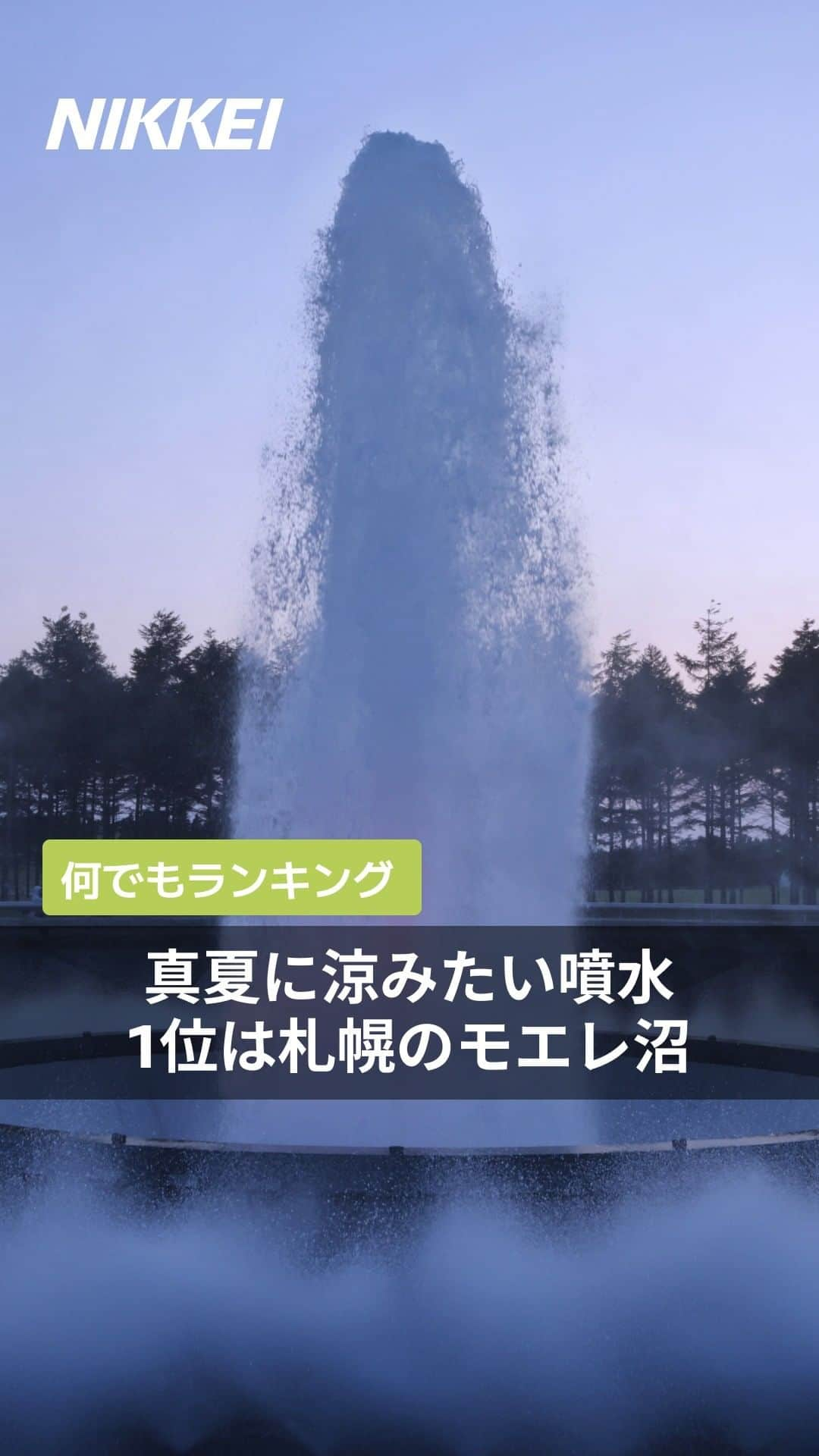 NIKKEI

何でもランキング

真夏に涼みたい噴水
1位は札幌のモエレ沼